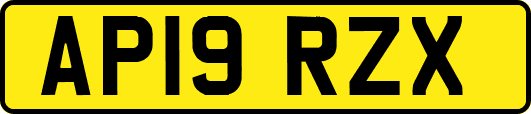 AP19 RZX